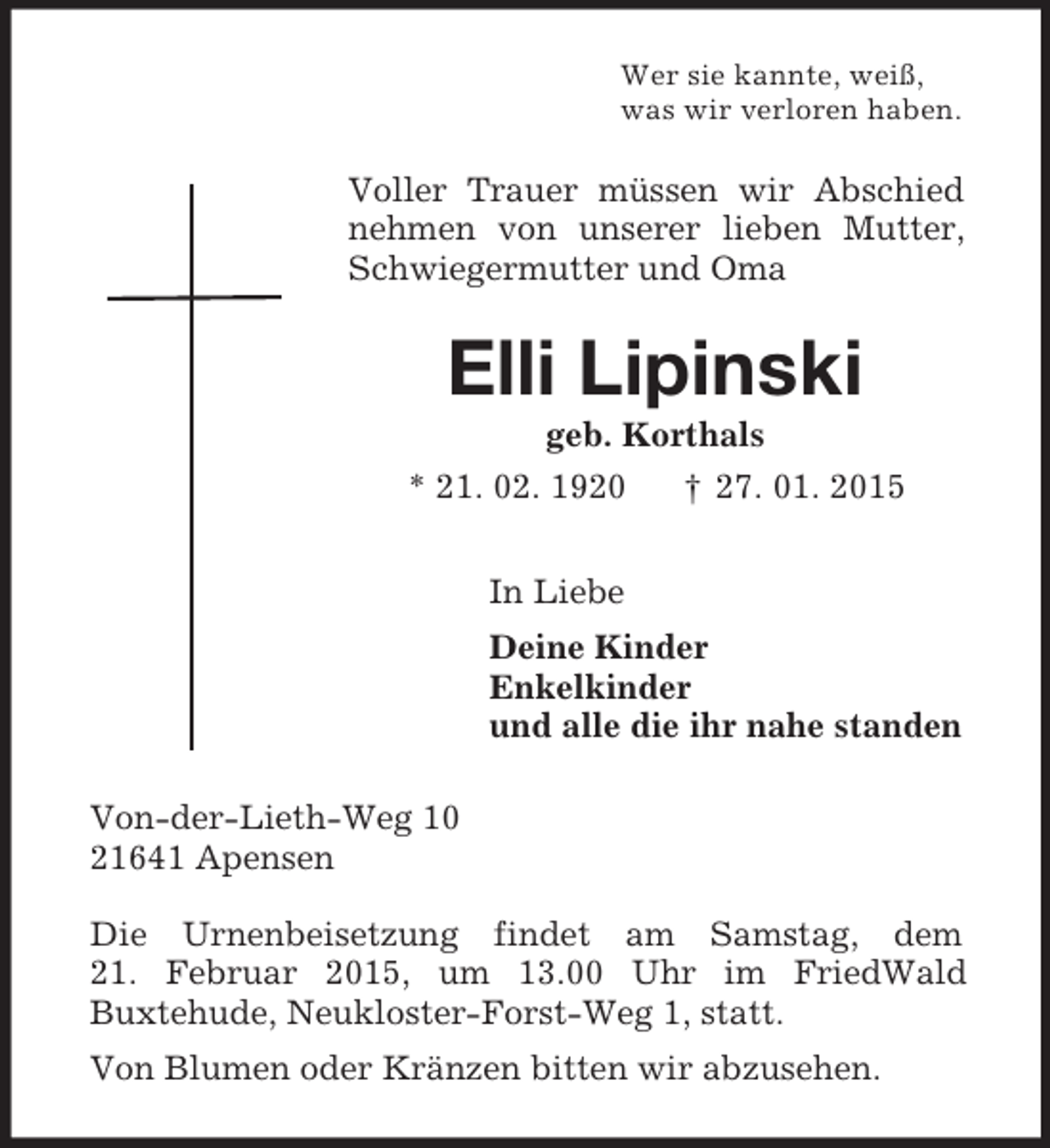 Wer sie kannte, weiß,
was wir verloren haben.

Voller Trauer müssen wir Abschied nehmen von unserer lieben Mutter, Schwiegermutter und Oma

Elli Lipinski

geb. Korthals

* 21. 02. 1920 † 27. 01. 2015

In Liebe

Deine Kinder
Enkelkinder
und alle die ihr nahe standen

Von-der-Lieth-Weg 10
21641 Apensen

Die Urnenbeisetzung findet am Samstag, dem 21. Februar 2015, um 13.00 Uhr im FriedWald Buxtehude, Neukloster-Forst-Weg 1, statt.

Von Blumen oder Kränzen bitten wir abzusehen.